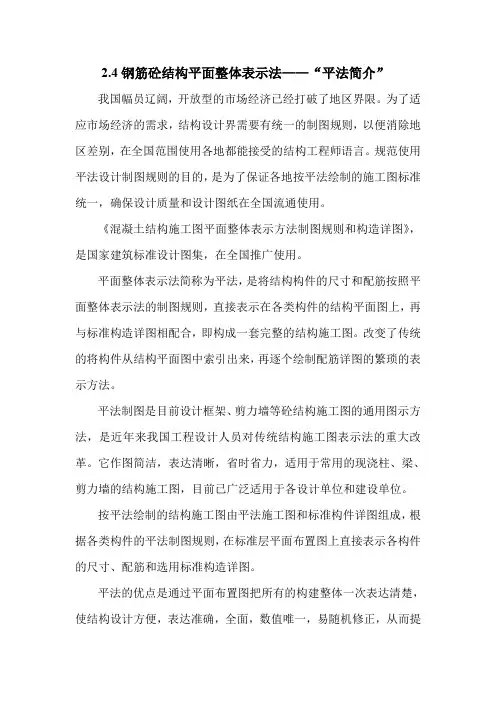 2.4 钢筋砼结构平面整体表示法——“平法简介”

我国幅员辽阔，开放型的市场经济已经打破了地区界限。为了适应市场经济的需求，结构设计界需要有统一的制图规则，以便消除地区差别，在全国范围使用各地都能接受的结构工程师语言。规范使用平法设计制图规则的目的，是为了保证各地按平法绘制的施工图标准统一，确保设计质量和设计图纸在全国流通使用。

《混凝土结构施工图平面整体表示方法制图规则和构造详图》，是国家建筑标准设计图集，在全国推广使用。

平面整体表示法简称为平法，是将结构构件的尺寸和配筋按照平面整体表示法的制图规则，直接表示在各类构件的结构平面图上，再与标准构造详图相配合，即构成一套完整的结构施工图。改变了传统的将构件从结构平面图中索引出来，再逐个绘制配筋详图的繁琐的表示方法。

平法制图是目前设计框架、剪力墙等砼结构施工图的通用图示方法，是近年来我国工程设计人员对传统结构施工图表示法的重大改革。它作图简洁，表达清晰，省时省力，适用于常用的现浇柱、梁、剪力墙的结构施工图，目前已广泛适用于各设计单位和建设单位。

按平法绘制的结构施工图由平法施工图和标准构件详图组成，根据各类构件的平法制图规则，在标准层平面布置图上直接表示各构件的尺寸、配筋和选用标准构造详图。

平法的优点是通过平面布置图把所有的构建整体一次表达清楚，使结构设计方便，表达准确，全面，数值唯一，易随机修正，从而提